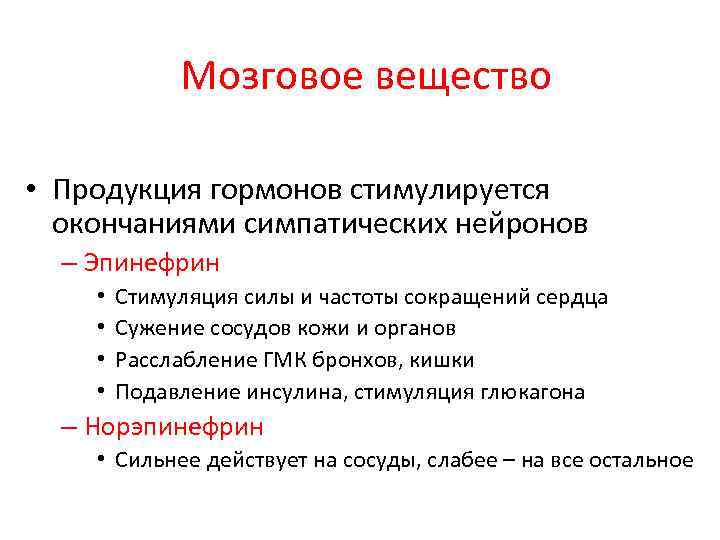 Мозговое вещество

• Продукция гормонов стимулируется окончаниями симпатических нейронов
 – Эпинефрин
  • Стимуляция силы и частоты сокращений сердца
  • Сужение сосудов кожи и органов
  • Расслабление ГМК бронхов, кишки
  • Подавление инсулина, стимуляция глюкагона
 – Норэпинефрин
  • Сильнее действует на сосуды, слабее – на все остальное